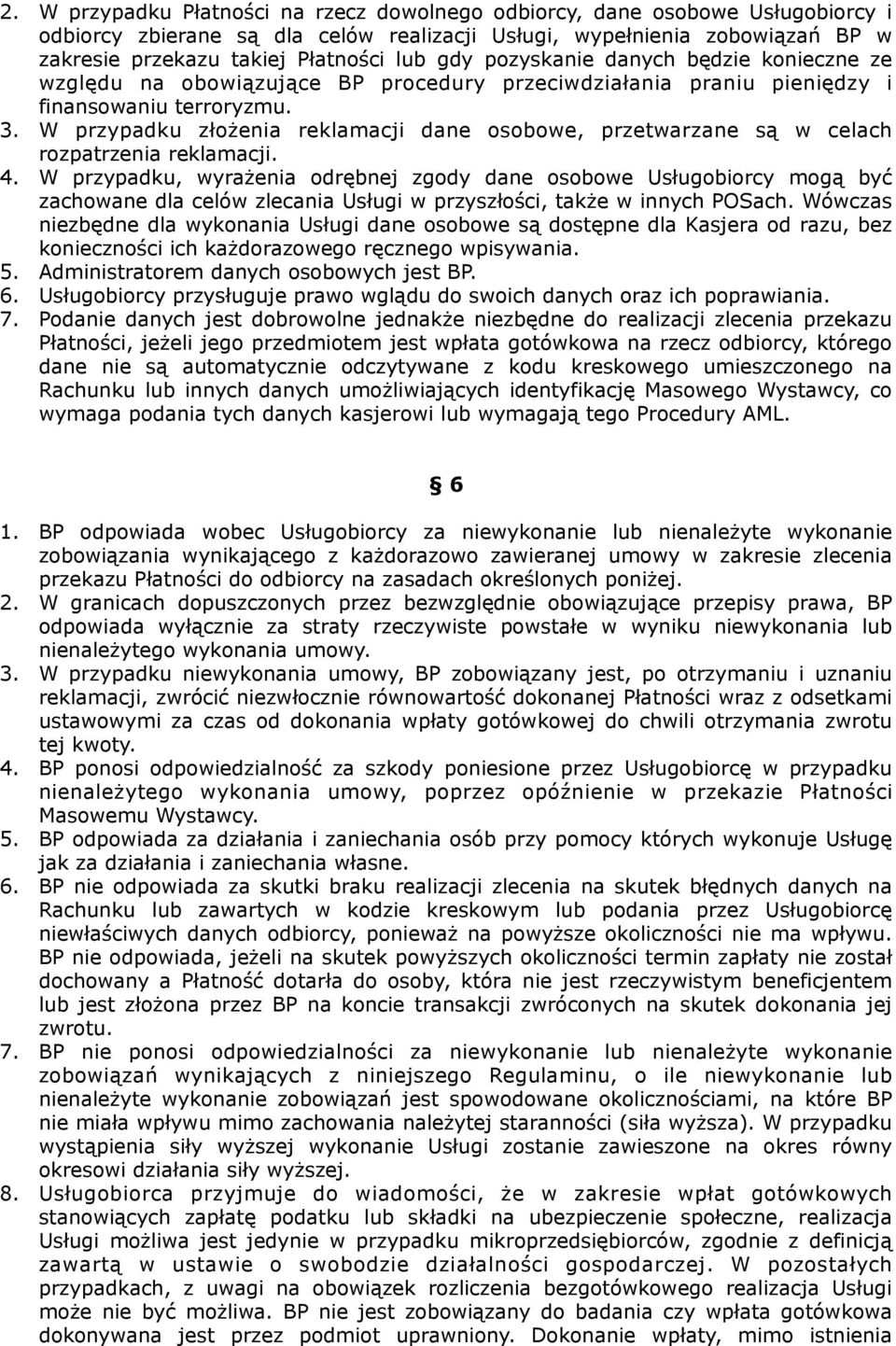 2. W przypadku Płatności na rzecz dowolnego odbiorcy, dane osobowe Usługobiorcy i odbiorcy zbierane są dla celów realizacji Usługi, wypełnienia zobowiązań BP w zakresie przekazu takiej Płatności lub gdy pozyskanie danych będzie konieczne ze względu na obowiązujące BP procedury przeciwdziałania praniu pieniędzy i finansowaniu terroryzmu.
3. W przypadku złożenia reklamacji dane osobowe, przetwarzane są w celach rozpatrzenia reklamacji.
4. W przypadku, wyrażenia odrębnej zgody dane osobowe Usługobiorcy mogą być zachowane dla celów zlecania Usługi w przyszłości, także w innych POSach. Wówczas niezbędne dla wykonania Usługi dane osobowe są dostępne dla Kasjera od razu, bez konieczności ich każdorazowego ręcznego wpisywania.
5. Administratorem danych osobowych jest BP.
6. Usługobiorcy przysługuje prawo wglądu do swoich danych oraz ich poprawiania.
7. Podanie danych jest dobrowolne jednakże niezbędne do realizacji zlecenia przekazu Płatności, jeżeli jego przedmiotem jest wpłata gotówkowa na rzecz odbiorcy, którego dane nie są automatycznie odczytywane z kodu kreskowego umieszczonego na Rachunku lub innych danych umożliwiających identyfikację Masowego Wystawcy, co wymaga podania tych danych kasjerowi lub wymagają tego Procedury AML.

§ 6

1. BP odpowiada wobec Usługobiorcy za niewykonanie lub nienależyte wykonanie zobowiązania wynikającego z każdorazowo zawieranej umowy w zakresie zlecenia przekazu Płatności do odbiorcy na zasadach określonych poniżej.
2. W granicach dopuszczonych przez bezwzględnie obowiązujące przepisy prawa, BP odpowiada wyłącznie za straty rzeczywiste powstałe w wyniku niewykonania lub nienależytego wykonania umowy.
3. W przypadku niewykonania umowy, BP zobowiązany jest, po otrzymaniu i uznaniu reklamacji, zwrócić niezwłocznie równowartość dokonanej Płatności wraz z odsetkami ustawowymi za czas od dokonania wpłaty gotówkowej do chwili otrzymania zwrotu tej kwoty.
4. BP ponosi odpowiedzialność za szkody poniesione przez Usługobiorcę w przypadku nienależytego wykonania umowy, poprzez opóźnienie w przekazie Płatności Masowemu Wystawcy.
5. BP odpowiada za działania i zaniechania osób przy pomocy których wykonuje Usługę jak za działania i zaniechania własne.
6. BP nie odpowiada za skutki braku realizacji zlecenia na skutek błędnych danych na Rachunku lub zawartych w kodzie kreskowym lub podania przez Usługobiorcę niewłaściwych danych odbiorcy, ponieważ na powyższe okoliczności nie ma wpływu. BP nie odpowiada, jeżeli na skutek powyższych okoliczności termin zapłaty nie został dochowany a Płatność dotarła do osoby, która nie jest rzeczywistym beneficjentem lub jest złożona przez BP na koncie transakcji zwróconych na skutek dokonania jej zwrotu.
7. BP nie ponosi odpowiedzialności za niewykonanie lub nienależyte wykonanie zobowiązań wynikających z niniejszego Regulaminu, o ile niewykonanie lub nienależyte wykonanie zobowiązań jest spowodowane okolicznościami, na które BP nie miała wpływu mimo zachowania należytej staranności (siła wyższa). W przypadku wystąpienia siły wyższej wykonanie Usługi zostanie zawieszone na okres równy okresowi działania siły wyższej.
8. Usługobiorca przyjmuje do wiadomości, że w zakresie wpłat gotówkowych stanowiących zapłatę podatku lub składki na ubezpieczenie społeczne, realizacja Usługi możliwa jest jedynie w przypadku mikroprzedsiębiorców, zgodnie z definicją zawartą w ustawie o swobodzie działalności gospodarczej. W pozostałych przypadkach, z uwagi na obowiązek rozliczenia bezgotówkowego realizacja Usługi może nie być możliwa. BP nie jest zobowiązany do badania czy wpłata gotówkowa dokonywana jest przez podmiot uprawniony. Dokonanie wpłaty, mimo istnienia